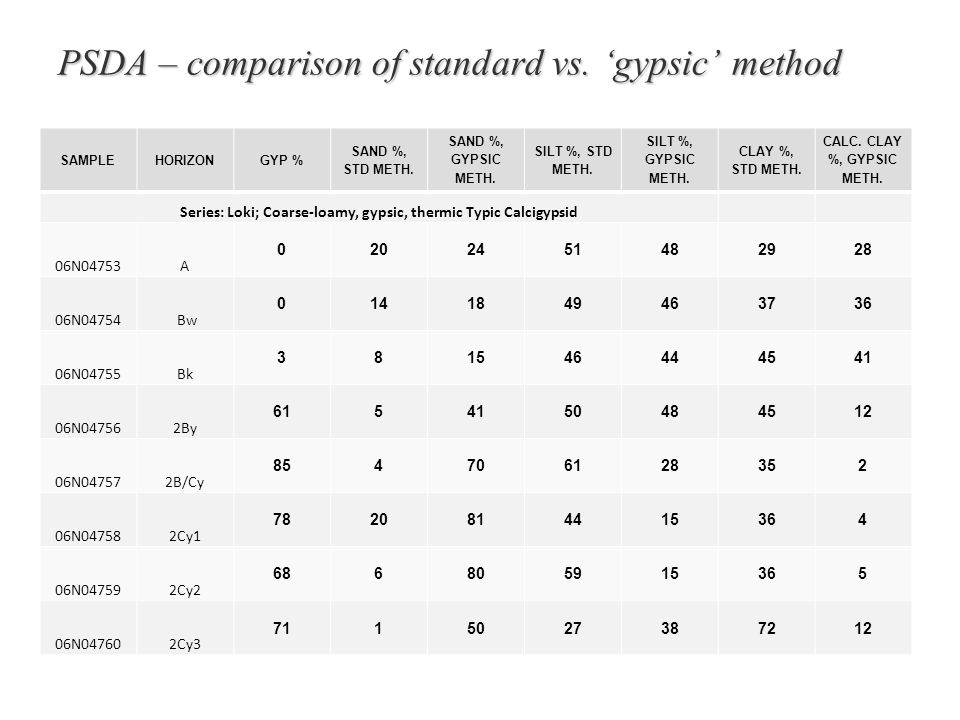 PSDA – comparison of standard vs. 'gypsic' method

| SAMPLE | HORIZON | GYP % | SAND %, STD METH. | SAND %, GYPSIC METH. | SILT %, STD METH. | SILT %, GYPSIC METH. | CLAY %, STD METH. | CALC. CLAY %, GYPSIC METH. |
|---|---|---|---|---|---|---|---|---|
| Series: Loki; Coarse-loamy, gypsic, thermic Typic Calcigypsid | | | | | | | | |
| 06N04753 | A | 0 | 20 | 24 | 51 | 48 | 29 | 28 |
| 06N04754 | Bw | 0 | 14 | 18 | 49 | 46 | 37 | 36 |
| 06N04755 | Bk | 3 | 8 | 15 | 46 | 44 | 45 | 41 |
| 06N04756 | 2By | 61 | 5 | 41 | 50 | 48 | 45 | 12 |
| 06N04757 | 2B/Cy | 85 | 4 | 70 | 61 | 28 | 35 | 2 |
| 06N04758 | 2Cy1 | 78 | 20 | 81 | 44 | 15 | 36 | 4 |
| 06N04759 | 2Cy2 | 68 | 6 | 80 | 59 | 15 | 36 | 5 |
| 06N04760 | 2Cy3 | 71 | 1 | 50 | 27 | 38 | 72 | 12 |